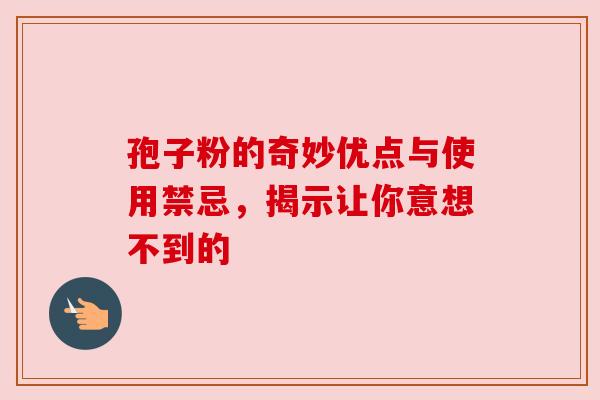 孢子粉的奇妙优点与使用禁忌，揭示让你意想不到的